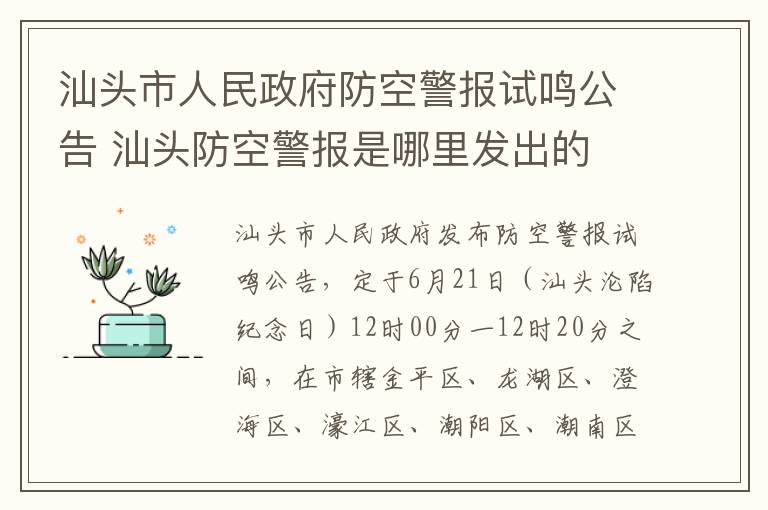 汕头市人民政府防空警报试鸣公告 汕头防空警报是哪里发出的

汕头市人民政府发布防空警报试鸣公告，定于6月21日（汕头沦陷纪念日）12时00分—12时20分之间，在市辖金平区、龙湖区、澄海区、濠江区、潮阳区、潮南区